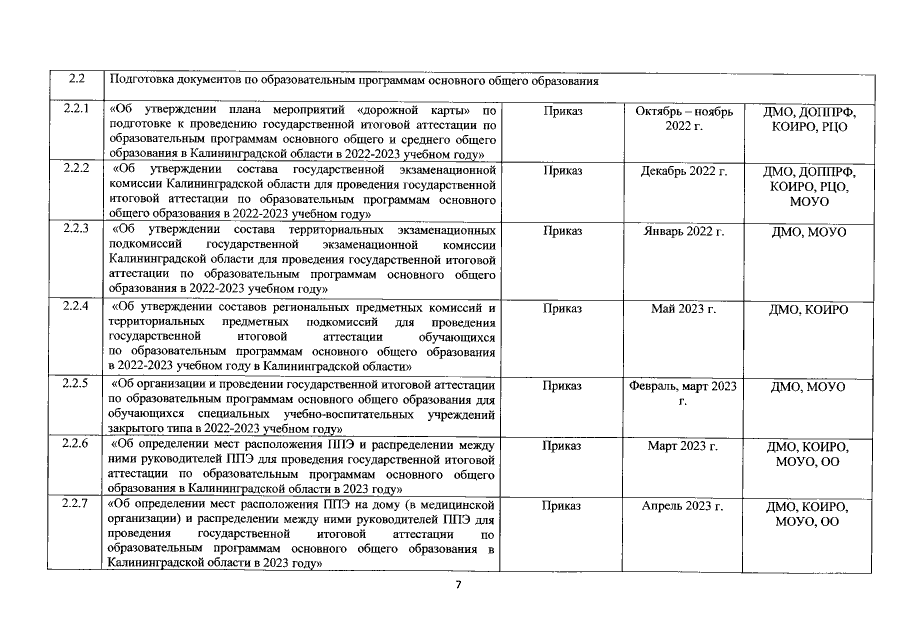 | 2.2 | Подготовка документов по образовательным программам основного общего образования | | | |
|---|---|---|---|---|
| 2.2.1 | «Об утверждении плана мероприятий «дорожной карты» по подготовке к проведению государственной итоговой аттестации по образовательным программам основного общего и среднего общего образования в Калининградской области в 2022-2023 учебном году» | Приказ | Октябрь – ноябрь 2022 г. | ДМО, ДОППРФ, КОИРО, РЦО |
| 2.2.2 | «Об утверждении состава государственной экзаменационной комиссии Калининградской области для проведения государственной итоговой аттестации по образовательным программам основного общего образования в 2022-2023 учебном году» | Приказ | Декабрь 2022 г. | ДМО, ДОППРФ, КОИРО, РЦО, МОУО |
| 2.2.3 | «Об утверждении состава территориальных экзаменационных подкомиссий государственной экзаменационной комиссии Калининградской области для проведения государственной итоговой аттестации по образовательным программам основного общего образования в 2022-2023 учебном году» | Приказ | Январь 2022 г. | ДМО, МОУО |
| 2.2.4 | «Об утверждении составов региональных предметных комиссий и территориальных предметных подкомиссий для проведения государственной итоговой аттестации обучающихся по образовательным программам основного общего образования в 2022-2023 учебном году в Калининградской области» | Приказ | Май 2023 г. | ДМО, КОИРО |
| 2.2.5 | «Об организации и проведении государственной итоговой аттестации по образовательным программам основного общего образования для обучающихся специальных учебно-воспитательных учреждений закрытого типа в 2022-2023 учебном году» | Приказ | Февраль, март 2023 г. | ДМО, МОУО |
| 2.2.6 | «Об определении мест расположения ППЭ и распределении между ними руководителей ППЭ для проведения государственной итоговой аттестации по образовательным программам основного общего образования в Калининградской области в 2023 году» | Приказ | Март 2023 г. | ДМО, КОИРО, МОУО, ОО |
| 2.2.7 | «Об определении мест расположения ППЭ на дому (в медицинской организации) и распределении между ними руководителей ППЭ для проведения государственной итоговой аттестации по образовательным программам основного общего образования в Калининградской области в 2023 году» | Приказ | Апрель 2023 г. | ДМО, КОИРО, МОУО, ОО |

7